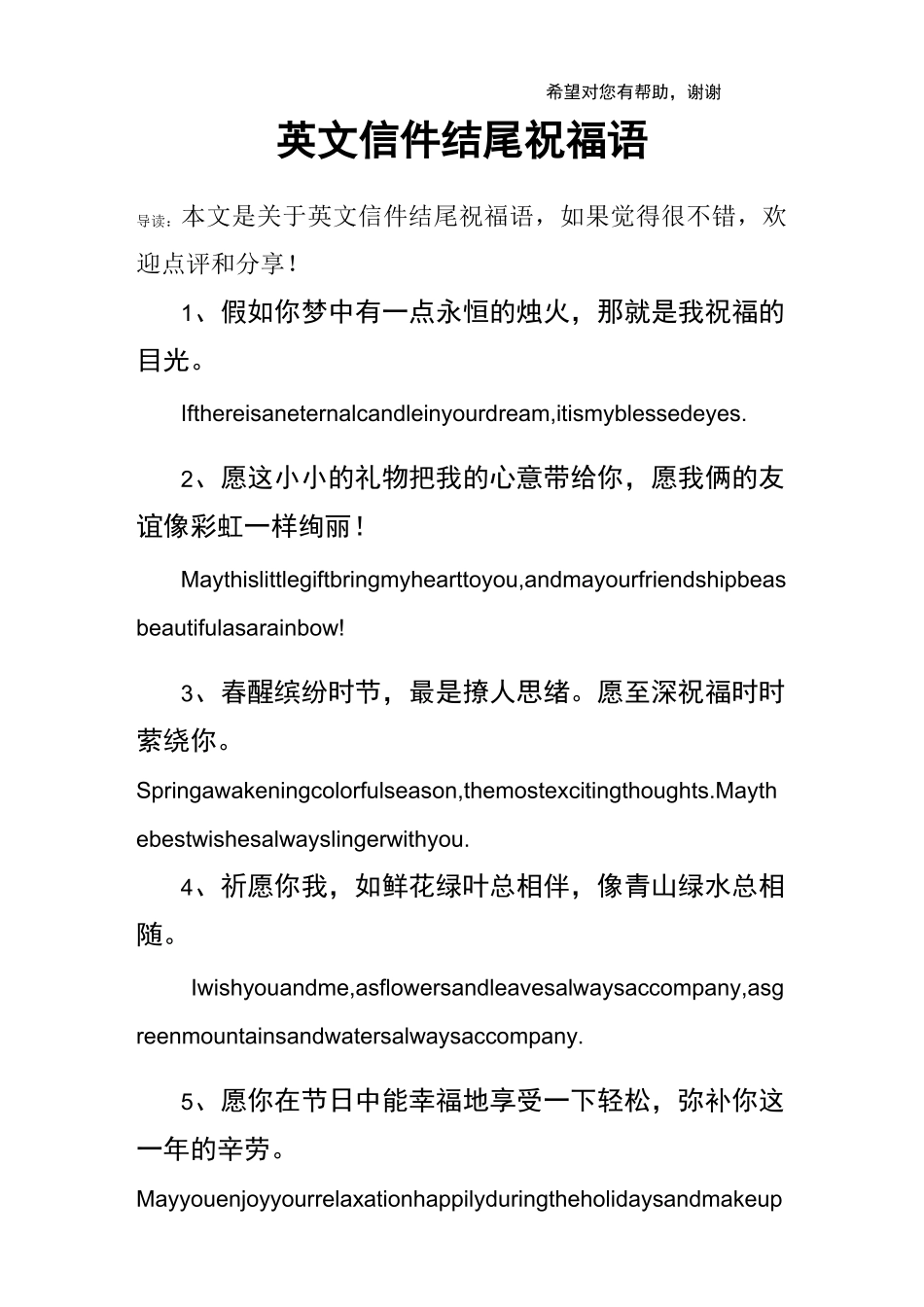 希望对您有帮助，谢谢

英文信件结尾祝福语

导读：本文是关于英文信件结尾祝福语，如果觉得很不错，欢迎点评和分享！

1、假如你梦中有一点永恒的烛火，那就是我祝福的目光。

Ifthereisaneternalcandleinyourdream,itismyblessedeyes.

2、愿这小小的礼物把我的心意带给你，愿我俩的友谊像彩虹一样绚丽！

Maythislittlegiftbringmyhearttoyou,andmayourfriendshipbeasbeautifulasarainbow!

3、春醒缤纷时节，最是撩人思绪。愿至深祝福时时萦绕你。

Springawakeningcolorfulseason,themostexcitingthoughts.Maythebestwishesalwayslingerwithyou.

4、祈愿你我，如鲜花绿叶总相伴，像青山绿水总相随。

Iwishyouandme,asflowersandleavesalwaysaccompany,asgreenmountainsandwatersalwaysaccompany.

5、愿你在节日中能幸福地享受一下轻松，弥补你这一年的辛劳。

Mayyouenjoyyourrelaxationhappilyduringtheholidaysandmakeup